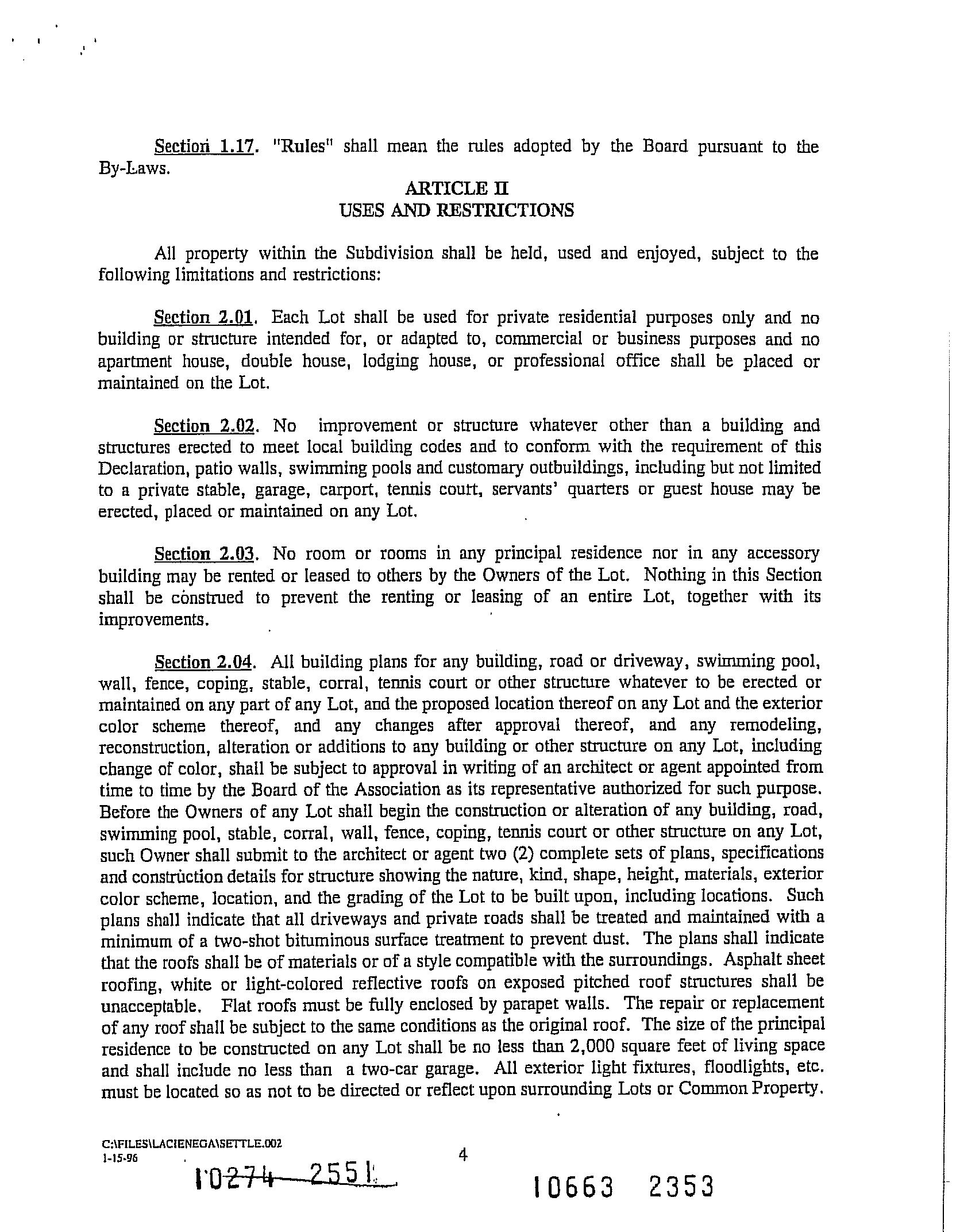 Section 1.17. "Rules" shall mean the rules adopted by the Board pursuant to the By-Laws.

ARTICLE II
USES AND RESTRICTIONS

All property within the Subdivision shall be held, used and enjoyed, subject to the following limitations and restrictions:

Section 2.01. Each Lot shall be used for private residential purposes only and no building or structure intended for, or adapted to, commercial or business purposes and no apartment house, double house, lodging house, or professional office shall be placed or maintained on the Lot.

Section 2.02. No improvement or structure whatever other than a building and structures erected to meet local building codes and to conform with the requirement of this Declaration, patio walls, swimming pools and customary outbuildings, including but not limited to a private stable, garage, carport, tennis court, servants' quarters or guest house may be erected, placed or maintained on any Lot.

Section 2.03. No room or rooms in any principal residence nor in any accessory building may be rented or leased to others by the Owners of the Lot. Nothing in this Section shall be construed to prevent the renting or leasing of an entire Lot, together with its improvements.

Section 2.04. All building plans for any building, road or driveway, swimming pool, wall, fence, coping, stable, corral, tennis court or other structure whatever to be erected or maintained on any part of any Lot, and the proposed location thereof on any Lot and the exterior color scheme thereof, and any changes after approval thereof, and any remodeling, reconstruction, alteration or additions to any building or other structure on any Lot, including change of color, shall be subject to approval in writing of an architect or agent appointed from time to time by the Board of the Association as its representative authorized for such purpose. Before the Owners of any Lot shall begin the construction or alteration of any building, road, swimming pool, stable, corral, wall, fence, coping, tennis court or other structure on any Lot, such Owner shall submit to the architect or agent two (2) complete sets of plans, specifications and construction details for structure showing the nature, kind, shape, height, materials, exterior color scheme, location, and the grading of the Lot to be built upon, including locations. Such plans shall indicate that all driveways and private roads shall be treated and maintained with a minimum of a two-shot bituminous surface treatment to prevent dust. The plans shall indicate that the roofs shall be of materials or of a style compatible with the surroundings. Asphalt sheet roofing, white or light-colored reflective roofs on exposed pitched roof structures shall be unacceptable. Flat roofs must be fully enclosed by parapet walls. The repair or replacement of any roof shall be subject to the same conditions as the original roof. The size of the principal residence to be constructed on any Lot shall be no less than 2,000 square feet of living space and shall include no less than a two-car garage. All exterior light fixtures, floodlights, etc. must be located so as not to be directed or reflect upon surrounding Lots or Common Property.

C:\FILES\LACIENEGA\SETTLE.002
1-15-96

4

10274 2551

10663 2353